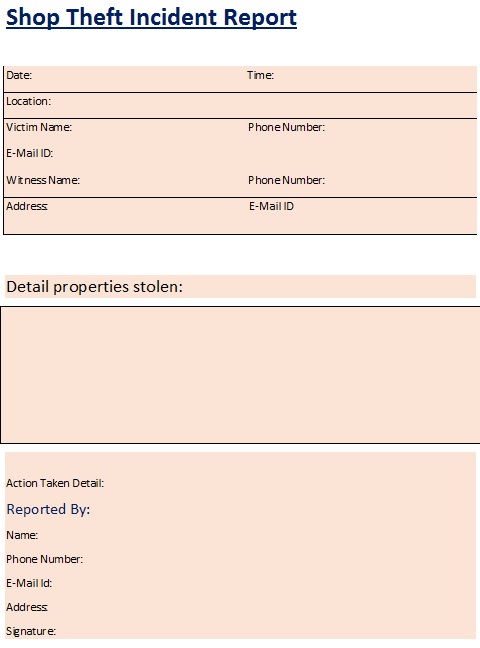 Shop Theft Incident Report

Date: Time:

Location:

Victim Name: Phone Number:

E-Mail ID:

Witness Name: Phone Number:

Address: E-Mail ID

Detail properties stolen:

Action Taken Detail:

Reported By:

Name:

Phone Number:

E-Mail Id:

Address:

Signature: